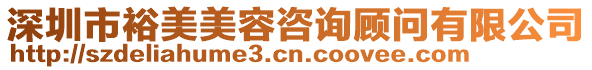 深圳市裕美美容咨询顾问有限公司
http://szdeliahume3.cn.coovee.com